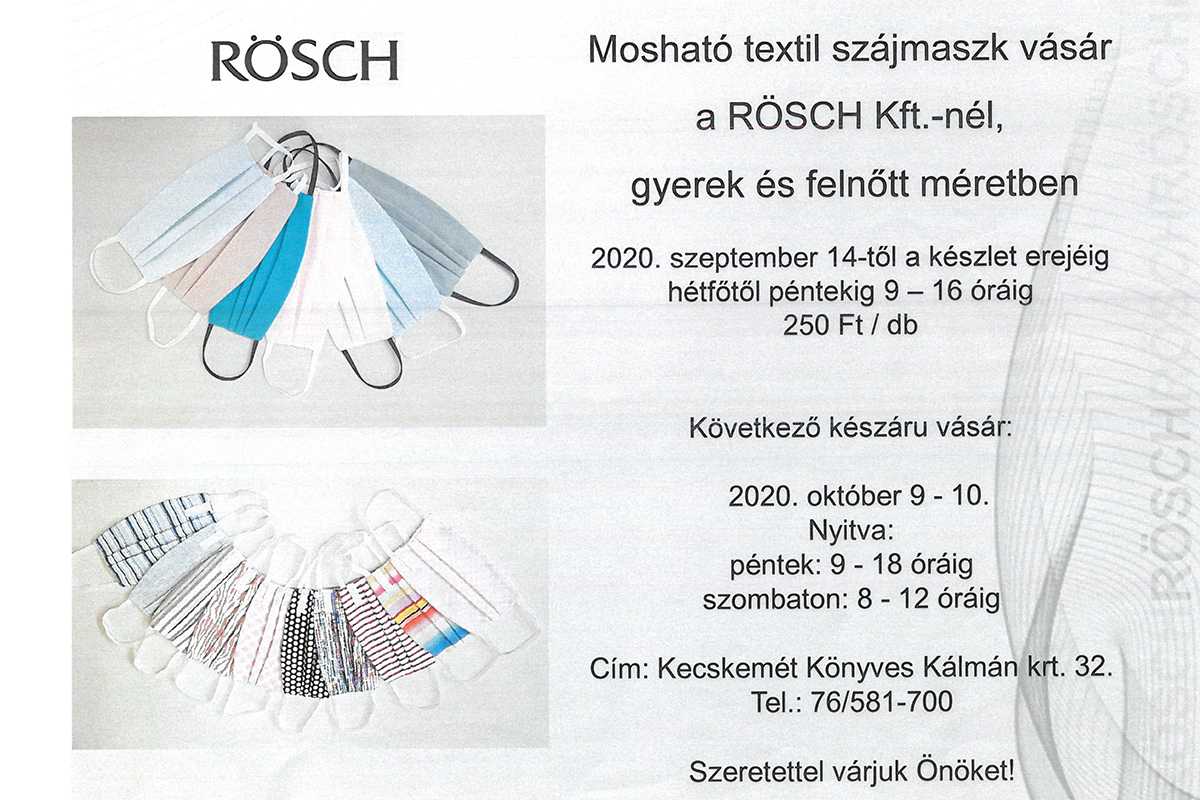 RÖSCH

Mosható textil szájmaszk vásár

a RÖSCH Kft.-nél,

gyerek és felnőtt méretben

2020. szeptember 14-től a készlet erejéig
hétfőtől péntekig 9 – 16 óráig
250 Ft / db

Következő készáru vásár:

2020. október 9 - 10.
Nyitva:
péntek: 9 - 18 óráig
szombaton: 8 - 12 óráig

Cím: Kecskemét Könyves Kálmán krt. 32.
Tel.: 76/581-700

Szeretettel várjuk Önöket!

RÖSCH